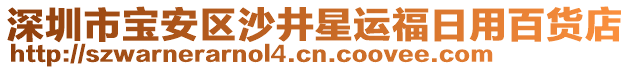 深圳市宝安区沙井星运福日用百货店
http://szwarnerarnol4.cn.coovee.com